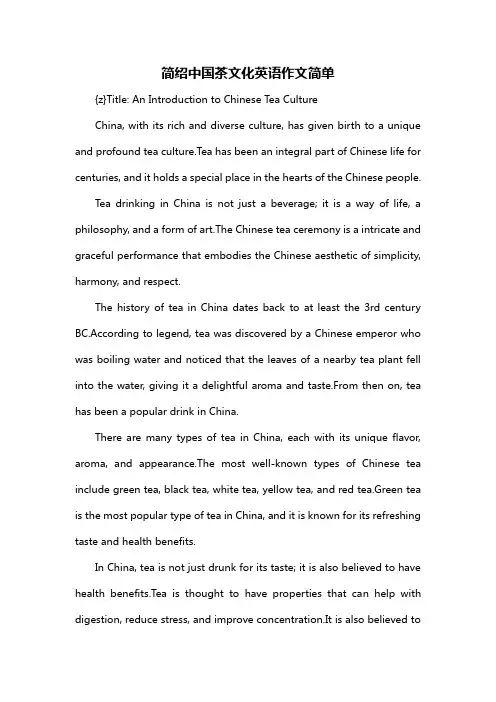 简绍中国茶文化英语作文简单

{z}Title: An Introduction to Chinese Tea Culture

China, with its rich and diverse culture, has given birth to a unique and profound tea culture.Tea has been an integral part of Chinese life for centuries, and it holds a special place in the hearts of the Chinese people.

Tea drinking in China is not just a beverage; it is a way of life, a philosophy, and a form of art.The Chinese tea ceremony is a intricate and graceful performance that embodies the Chinese aesthetic of simplicity, harmony, and respect.

The history of tea in China dates back to at least the 3rd century BC.According to legend, tea was discovered by a Chinese emperor who was boiling water and noticed that the leaves of a nearby tea plant fell into the water, giving it a delightful aroma and taste.From then on, tea has been a popular drink in China.

There are many types of tea in China, each with its unique flavor, aroma, and appearance.The most well-known types of Chinese tea include green tea, black tea, white tea, yellow tea, and red tea.Green tea is the most popular type of tea in China, and it is known for its refreshing taste and health benefits.

In China, tea is not just drunk for its taste; it is also believed to have health benefits.Tea is thought to have properties that can help with digestion, reduce stress, and improve concentration.It is also believed to